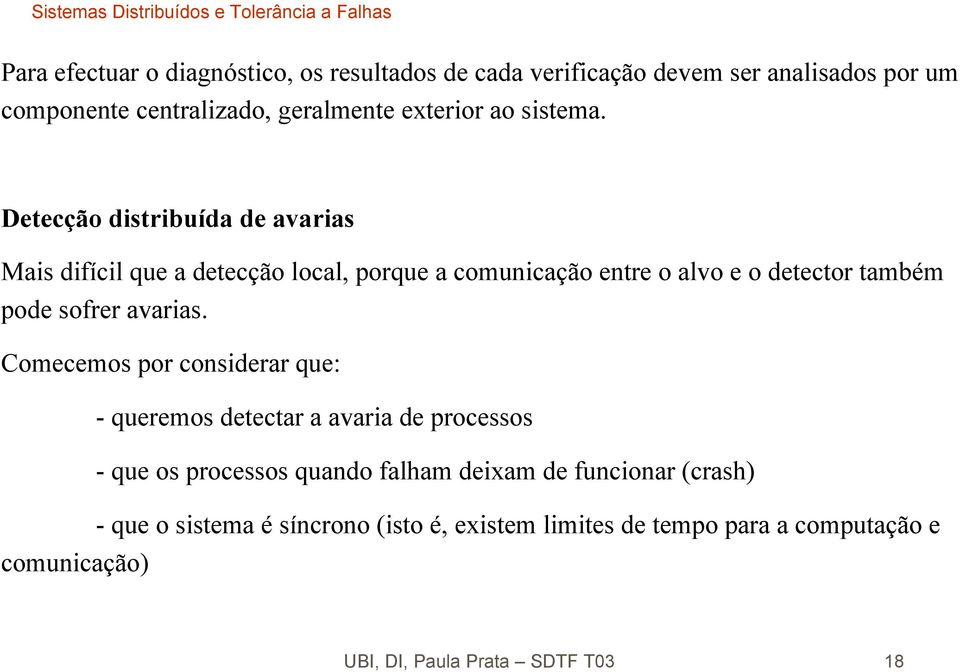 Sistemas Distribuídos e Tolerância a Falhas

Para efectuar o diagnóstico, os resultados de cada verificação devem ser analisados por um componente centralizado, geralmente exterior ao sistema.

Detecção distribuída de avarias

Mais difícil que a detecção local, porque a comunicação entre o alvo e o detector também pode sofrer avarias.

Comecemos por considerar que:

- queremos detectar a avaria de processos

- que os processos quando falham deixam de funcionar (crash)

- que o sistema é síncrono (isto é, existem limites de tempo para a computação e comunicação)

UBI, DI, Paula Prata – SDTF T03 18